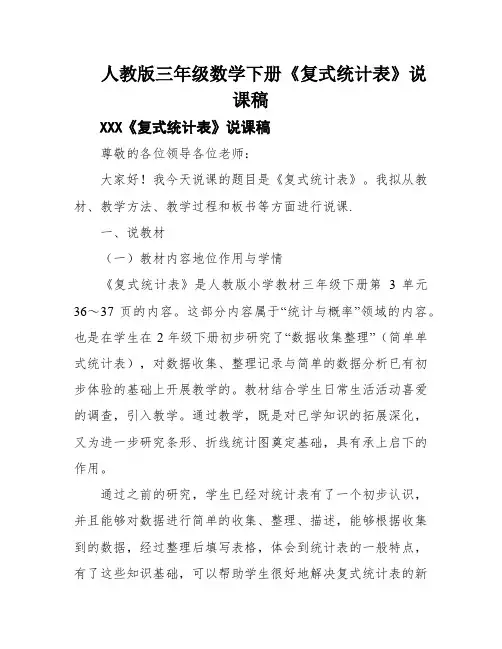 人教版三年级数学下册《复式统计表》说课稿

XXX《复式统计表》说课稿

尊敬的各位领导各位老师：

大家好！我今天说课的题目是《复式统计表》。我拟从教材、教学方法、教学过程和板书等方面进行说课.

一、说教材

（一）教材内容地位作用与学情

《复式统计表》是人教版小学教材三年级下册第 3 单元 36～37 页的内容。这部分内容属于“统计与概率”领域的内容。也是在学生在 2 年级下册初步研究了“数据收集整理”（简单单式统计表），对数据收集、整理记录与简单的数据分析已有初步体验的基础上开展教学的。教材结合学生日常生活活动喜爱的调查，引入教学。通过教学，既是对已学知识的拓展深化，又为进一步研究条形、折线统计图奠定基础，具有承上启下的作用。

通过之前的研究，学生已经对统计表有了一个初步认识，并且能够对数据进行简单的收集、整理、描述，能够根据收集到的数据，经过整理后填写表格，体会到统计表的一般特点，有了这些知识基础，可以帮助学生很好地解决复式统计表的新